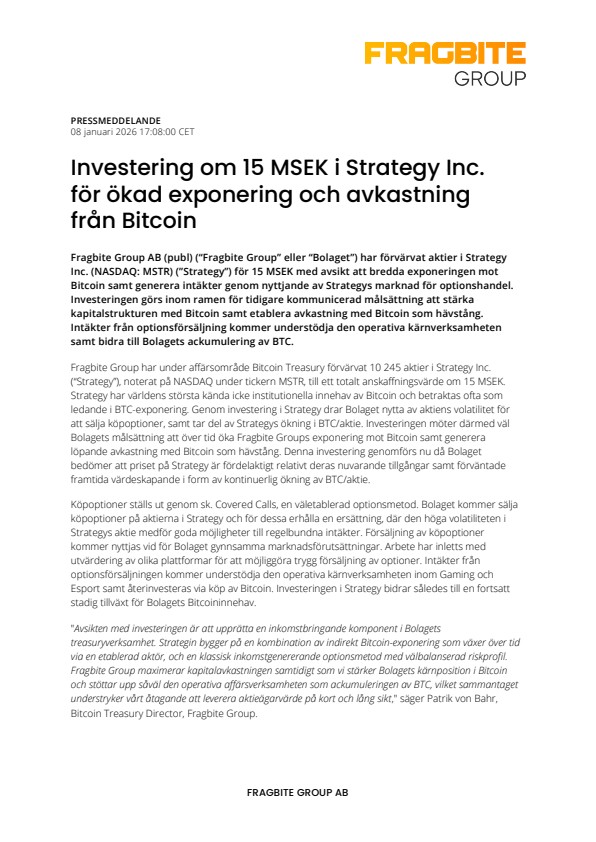 FRAGBITE
GROUP

PRESSMEDDELANDE
08 januari 2026 17:08:00 CET

Investering om 15 MSEK i Strategy Inc. för ökad exponering och avkastning från Bitcoin

Fragbite Group AB (publ) ("Fragbite Group" eller "Bolaget") har förvärvat aktier i Strategy Inc. (NASDAQ: MSTR) ("Strategy") för 15 MSEK med avsikt att bredda exponeringen mot Bitcoin samt generera intäkter genom nyttjande av Strategys marknad för optionshandel. Investeringen görs inom ramen för tidigare kommunicerad målsättning att stärka kapitalstrukturen med Bitcoin samt etablera avkastning med Bitcoin som hävstång. Intäkter från optionsförsäljning kommer understödja den operativa kärnverksamheten samt bidra till Bolagets ackumulering av BTC.

Fragbite Group har under affärsområde Bitcoin Treasury förvärvat 10 245 aktier i Strategy Inc. ("Strategy"), noterat på NASDAQ under tickern MSTR, till ett totalt anskaffningsvärde om 15 MSEK. Strategy har världens största kända icke institutionella innehav av Bitcoin och betraktas ofta som ledande i BTC-exponering. Genom investering i Strategy drar Bolaget nytta av aktiens volatilitet för att sälja köpoptioner, samt tar del av Strategys ökning i BTC/aktie. Investeringen möter därmed väl Bolagets målsättning att över tid öka Fragbite Groups exponering mot Bitcoin samt generera löpande avkastning med Bitcoin som hävstång. Denna investering genomförs nu då Bolaget bedömer att priset på Strategy är fördelaktigt relativt deras nuvarande tillgångar samt förväntade framtida värdeskapande i form av kontinuerlig ökning av BTC/aktie.

Köpoptioner ställs ut genom sk. Covered Calls, en väletablerad optionsmetod. Bolaget kommer sälja köpoptioner på aktierna i Strategy och för dessa erhålla en ersättning, där den höga volatiliteten i Strategys aktie medför goda möjligheter till regelbundna intäkter. Försäljning av köpoptioner kommer nyttjas vid för Bolaget gynnsamma marknadsförutsättningar. Arbete har inletts med utvärdering av olika plattformar för att möjliggöra trygg försäljning av optioner. Intäkter från optionsförsäljningen kommer understödja den operativa kärnverksamheten inom Gaming och Esport samt återinvesteras via köp av Bitcoin. Investeringen i Strategy bidrar således till en fortsatt stadig tillväxt för Bolagets Bitcoininnehav.

"Avsikten med investeringen är att upprätta en inkomstbringande komponent i Bolagets treasuryverksamhet. Strategin bygger på en kombination av indirekt Bitcoin-exponering som växer över tid via en etablerad aktör, och en klassisk inkomstgenererande optionsmetod med välbalanserad riskprofil. Fragbite Group maximerar kapitalavkastningen samtidigt som vi stärker Bolagets kärnposition i Bitcoin och stöttar upp såväl den operativa affärsverksamheten som ackumuleringen av BTC, vilket sammantaget understryker vårt åtagande att leverera aktieägarvärde på kort och lång sikt," säger Patrik von Bahr, Bitcoin Treasury Director, Fragbite Group.

FRAGBITE GROUP AB